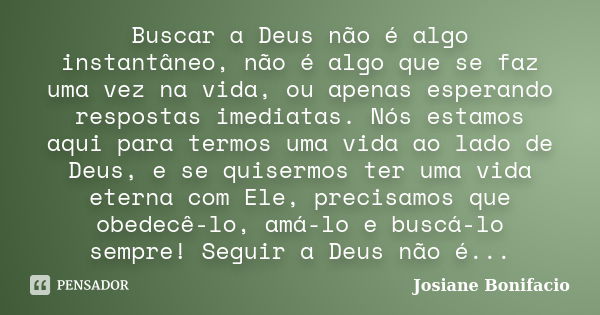 Buscar a Deus não é algo instantâneo, não é algo que se faz uma vez na vida, ou apenas esperando respostas imediatas. Nós estamos aqui para termos uma vida ao lado de Deus, e se quisermos ter uma vida eterna com Ele, precisamos que obedecê-lo, amá-lo e buscá-lo sempre! Seguir a Deus não é...

PENSADOR

Josiane Bonifacio